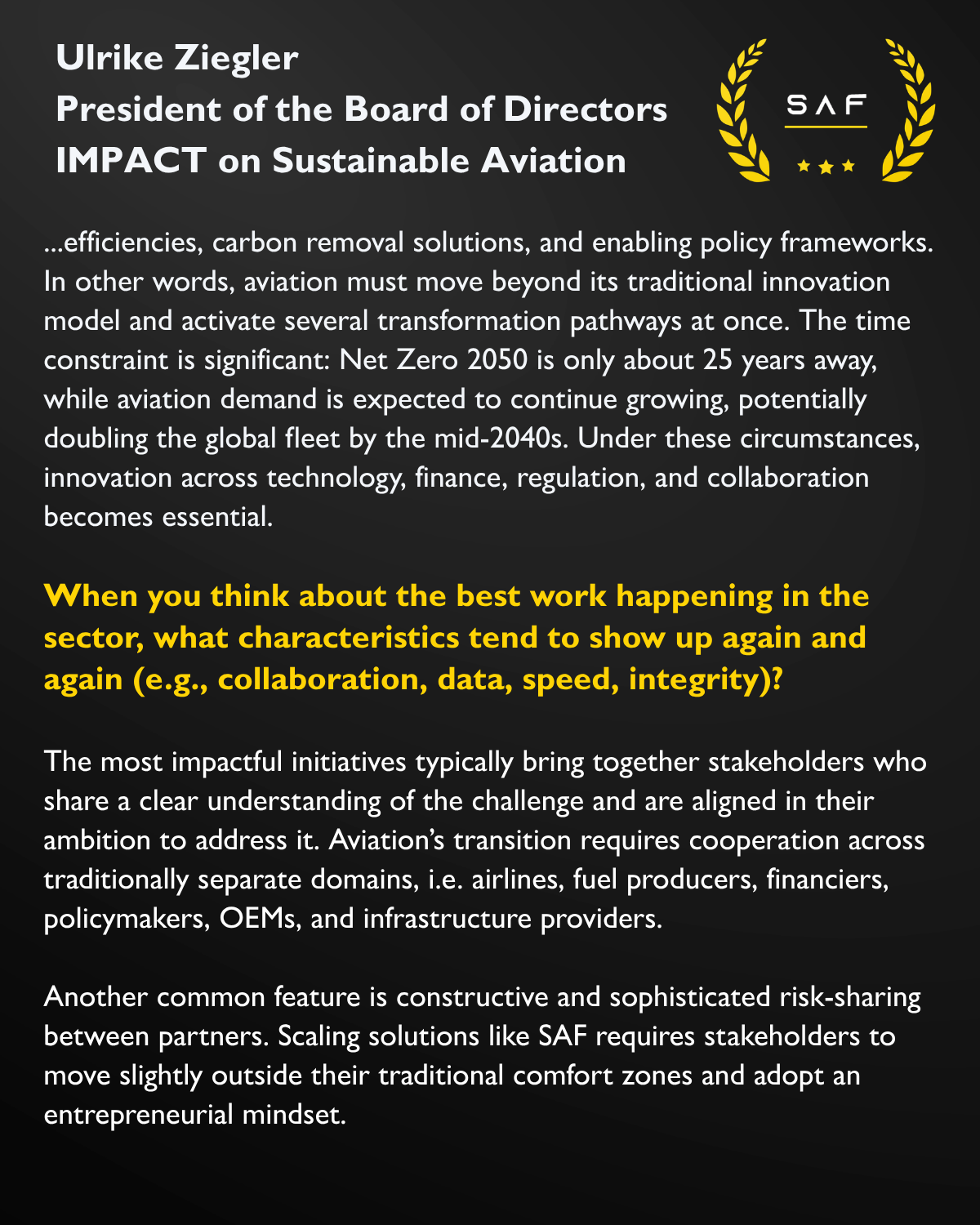 Ulrike Ziegler
President of the Board of Directors
IMPACT on Sustainable Aviation

SAF

...efficiencies, carbon removal solutions, and enabling policy frameworks. In other words, aviation must move beyond its traditional innovation model and activate several transformation pathways at once. The time constraint is significant: Net Zero 2050 is only about 25 years away, while aviation demand is expected to continue growing, potentially doubling the global fleet by the mid-2040s. Under these circumstances, innovation across technology, finance, regulation, and collaboration becomes essential.

When you think about the best work happening in the sector, what characteristics tend to show up again and again (e.g., collaboration, data, speed, integrity)?

The most impactful initiatives typically bring together stakeholders who share a clear understanding of the challenge and are aligned in their ambition to address it. Aviation's transition requires cooperation across traditionally separate domains, i.e. airlines, fuel producers, financiers, policymakers, OEMs, and infrastructure providers.

Another common feature is constructive and sophisticated risk-sharing between partners. Scaling solutions like SAF requires stakeholders to move slightly outside their traditional comfort zones and adopt an entrepreneurial mindset.